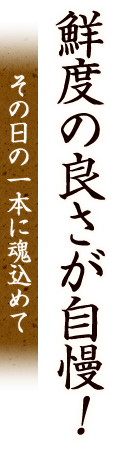 鮮度の良さが自慢！

その日の一本に魂込めて